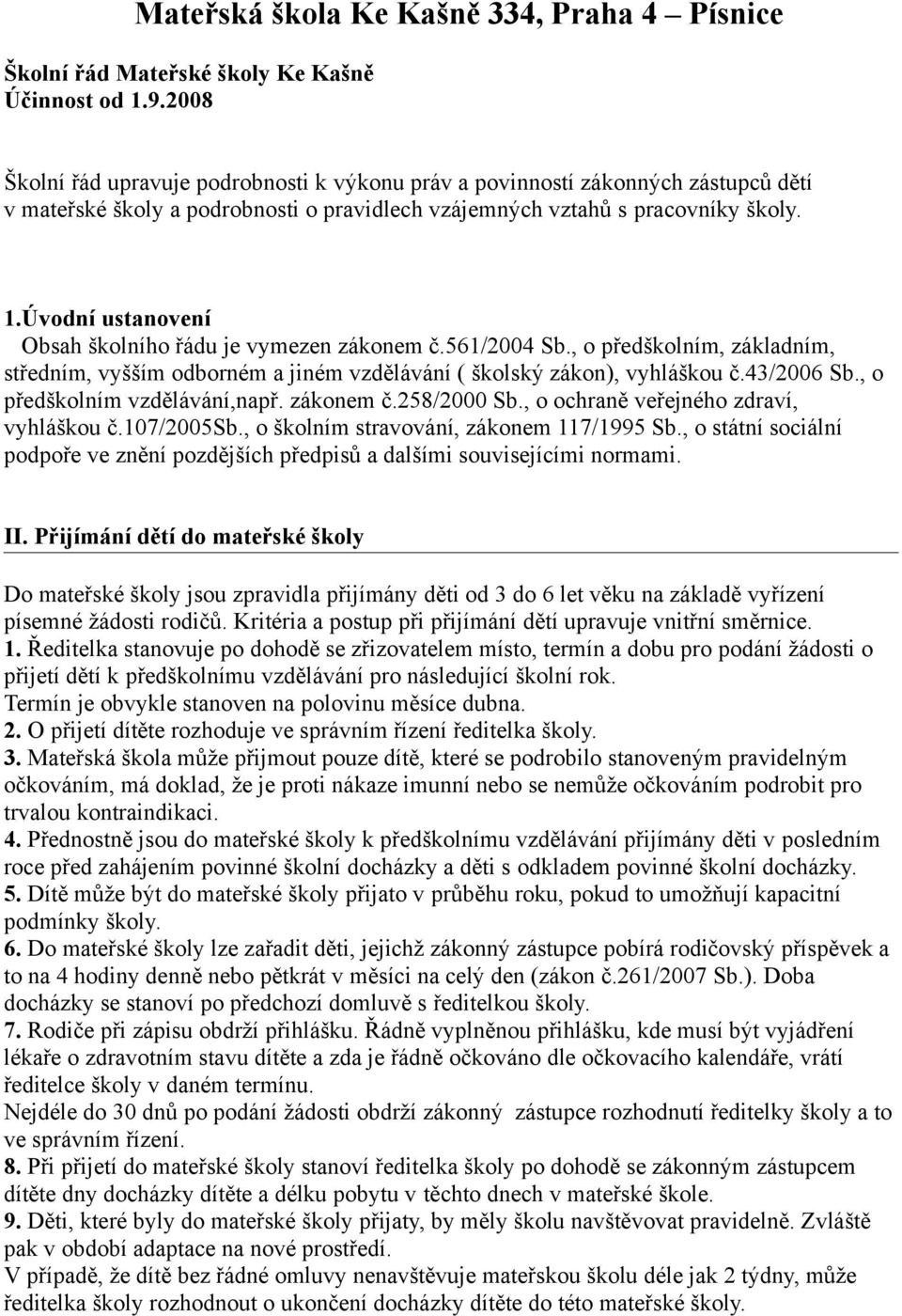 Mateřská škola Ke Kašně 334, Praha 4 – Písnice

Školní řád Mateřské školy Ke Kašně
Účinnost od 1.9.2008

Školní řád upravuje podrobnosti k výkonu práv a povinností zákonných zástupců dětí v mateřské školy a podrobnosti o pravidlech vzájemných vztahů s pracovníky školy.

1.Úvodní ustanovení
Obsah školního řádu je vymezen zákonem č.561/2004 Sb., o předškolním, základním, středním, vyšším odborném a jiném vzdělávání ( školský zákon), vyhláškou č.43/2006 Sb., o předškolním vzdělávání,např. zákonem č.258/2000 Sb., o ochraně veřejného zdraví, vyhláškou č.107/2005Sb., o školním stravování, zákonem 117/1995 Sb., o státní sociální podpoře ve znění pozdějších předpisů a dalšími souvisejícími normami.

II. Přijímání dětí do mateřské školy

Do mateřské školy jsou zpravidla přijímány děti od 3 do 6 let věku na základě vyřízení písemné žádosti rodičů. Kritéria a postup při přijímání dětí upravuje vnitřní směrnice.
1. Ředitelka stanovuje po dohodě se zřizovatelem místo, termín a dobu pro podání žádosti o přijetí dětí k předškolnímu vzdělávání pro následující školní rok.
Termín je obvykle stanoven na polovinu měsíce dubna.
2. O přijetí dítěte rozhoduje ve správním řízení ředitelka školy.
3. Mateřská škola může přijmout pouze dítě, které se podrobilo stanoveným pravidelným očkováním, má doklad, že je proti nákaze imunní nebo se nemůže očkováním podrobit pro trvalou kontraindikaci.
4. Přednostně jsou do mateřské školy k předškolnímu vzdělávání přijímány děti v posledním roce před zahájením povinné školní docházky a děti s odkladem povinné školní docházky.
5. Dítě může být do mateřské školy přijato v průběhu roku, pokud to umožňují kapacitní podmínky školy.
6. Do mateřské školy lze zařadit děti, jejichž zákonný zástupce pobírá rodičovský příspěvek a to na 4 hodiny denně nebo pětkrát v měsíci na celý den (zákon č.261/2007 Sb.). Doba docházky se stanoví po předchozí domluvě s ředitelkou školy.
7. Rodiče při zápisu obdrží přihlášku. Řádně vyplněnou přihlášku, kde musí být vyjádření lékaře o zdravotním stavu dítěte a zda je řádně očkováno dle očkovacího kalendáře, vrátí ředitelce školy v daném termínu.
Nejdéle do 30 dnů po podání žádosti obdrží zákonný zástupce rozhodnutí ředitelky školy a to ve správním řízení.
8. Při přijetí do mateřské školy stanoví ředitelka školy po dohodě se zákonným zástupcem dítěte dny docházky dítěte a délku pobytu v těchto dnech v mateřské škole.
9. Děti, které byly do mateřské školy přijaty, by měly školu navštěvovat pravidelně. Zvláště pak v období adaptace na nové prostředí.
V případě, že dítě bez řádné omluvy nenavštěvuje mateřskou školu déle jak 2 týdny, může ředitelka školy rozhodnout o ukončení docházky dítěte do této mateřské školy.